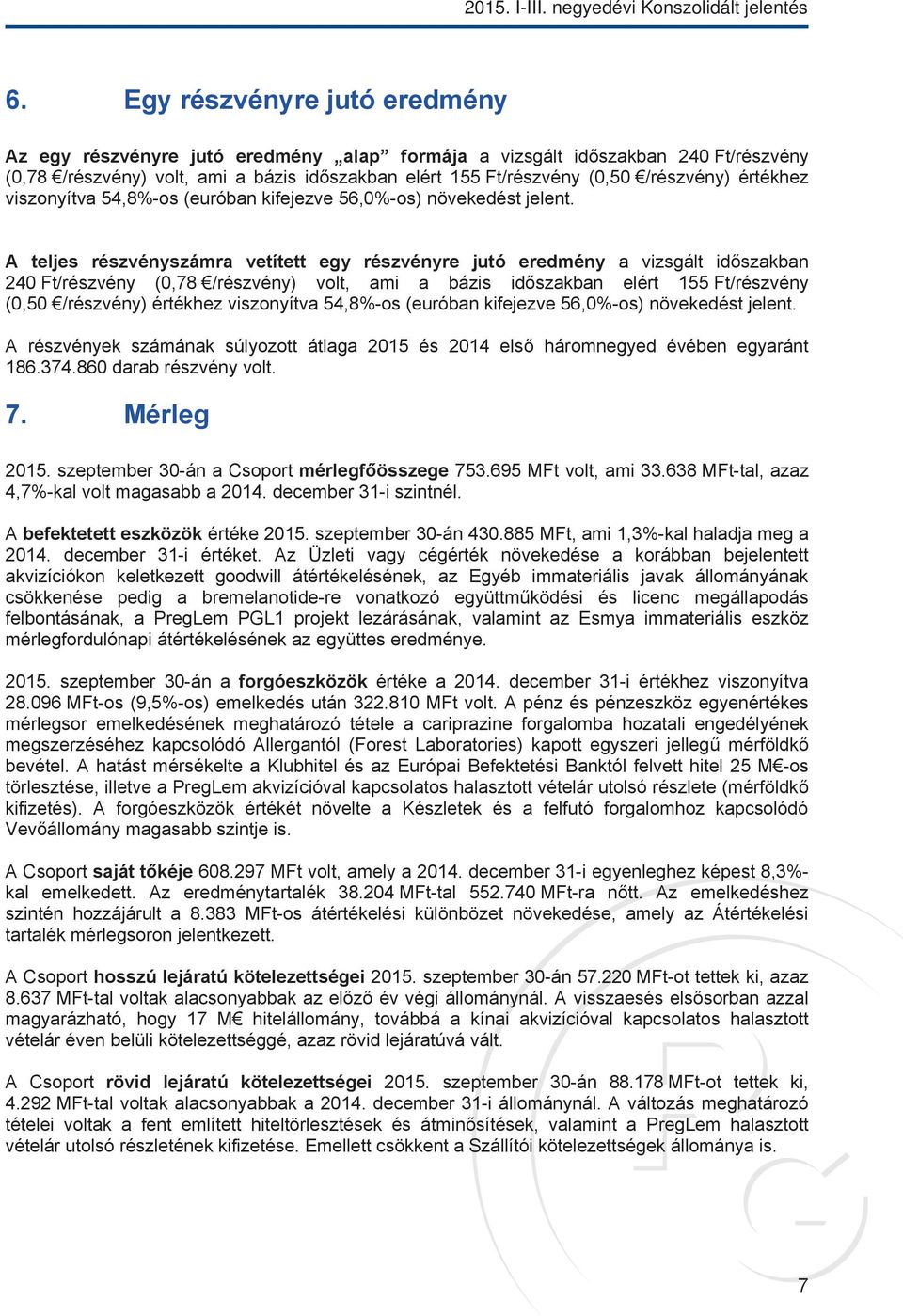 2015. I-III. negyedévi Konszolidált jelentés

6. Egy részvényre jutó eredmény

Az egy részvényre jutó eredmény „alap” formája a vizsgált időszakban 240 Ft/részvény (0,78 €/részvény) volt, ami a bázis időszakban elért 155 Ft/részvény (0,50 €/részvény) értékhez viszonyítva 54,8%-os (euróban kifejezve 56,0%-os) növekedést jelent.

A teljes részvényszámra vetített egy részvényre jutó eredmény a vizsgált időszakban 240 Ft/részvény (0,78 €/részvény) volt, ami a bázis időszakban elért 155 Ft/részvény (0,50 €/részvény) értékhez viszonyítva 54,8%-os (euróban kifejezve 56,0%-os) növekedést jelent.

A részvények számának súlyozott átlaga 2015 és 2014 első háromnegyed évében egyaránt 186.374.860 darab részvény volt.

7. Mérleg

2015. szeptember 30-án a Csoport mérlegfőösszege 753.695 MFt volt, ami 33.638 MFt-tal, azaz 4,7%-kal volt magasabb a 2014. december 31-i szintnél.

A befektetett eszközök értéke 2015. szeptember 30-án 430.885 MFt, ami 1,3%-kal haladja meg a 2014. december 31-i értéket. Az Üzleti vagy cégérték növekedése a korábban bejelentett akvizíciókon keletkezett goodwill átértékelésének, az Egyéb immateriális javak állományának csökkenése pedig a bremelanotide-re vonatkozó együttműködési és licenc megállapodás felbontásának, a PregLem PGL1 projekt lezárásának, valamint az Esmya immateriális eszköz mérlegfordulónapi átértékelésének az együttes eredménye.

2015. szeptember 30-án a forgóeszközök értéke a 2014. december 31-i értékhez viszonyítva 28.096 MFt-os (9,5%-os) emelkedés után 322.810 MFt volt. A pénz és pénzeszköz egyenértékes mérlegsor emelkedésének meghatározó tétele a cariprazine forgalomba hozatali engedélyének megszerzéséhez kapcsolódó Allergantól (Forest Laboratories) kapott egyszeri jellegű mérföldkő bevétel. A hatást mérsékelte a Klubhitel és az Európai Befektetési Banktól felvett hitel 25 M€-os törlesztése, illetve a PregLem akvizícióval kapcsolatos halasztott vételár utolsó részlete (mérföldkő kifizetés). A forgóeszközök értékét növelte a Készletek és a felfutó forgalomhoz kapcsolódó Vevőállomány magasabb szintje is.

A Csoport saját tőkéje 608.297 MFt volt, amely a 2014. december 31-i egyenleghez képest 8,3%-kal emelkedett. Az eredménytartalék 38.204 MFt-tal 552.740 MFt-ra nőtt. Az emelkedéshez szintén hozzájárult a 8.383 MFt-os átértékelési különbözet növekedése, amely az Átértékelési tartalék mérlegsoron jelentkezett.

A Csoport hosszú lejáratú kötelezettségei 2015. szeptember 30-án 57.220 MFt-ot tettek ki, azaz 8.637 MFt-tal voltak alacsonyabbak az előző év végi állománynál. A visszaesés elsősorban azzal magyarázható, hogy 17 M€ hitelállomány, továbbá a kínai akvizícióval kapcsolatos halasztott vételár éven belüli kötelezettséggé, azaz rövid lejáratúvá vált.

A Csoport rövid lejáratú kötelezettségei 2015. szeptember 30-án 88.178 MFt-ot tettek ki, 4.292 MFt-tal voltak alacsonyabbak a 2014. december 31-i állománynál. A változás meghatározó tételei voltak a fent említett hiteltörlesztések és átminősítések, valamint a PregLem halasztott vételár utolsó részletének kifizetése. Emellett csökkent a Szállítói kötelezettségek állománya is.

7